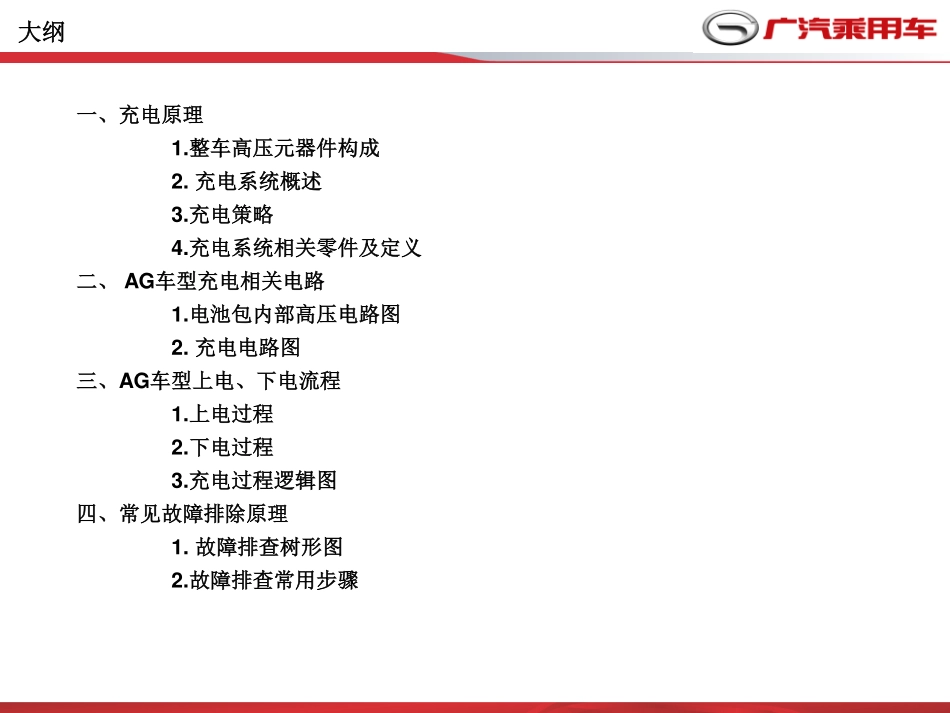 大纲

广汽乘用车

一、充电原理
1.整车高压元器件构成
2. 充电系统概述
3.充电策略
4.充电系统相关零件及定义
二、 AG车型充电相关电路
1.电池包内部高压电路图
2. 充电电路图
三、AG车型上电、下电流程
1.上电过程
2.下电过程
3.充电过程逻辑图
四、常见故障排除原理
1. 故障排查树形图
2.故障排查常用步骤